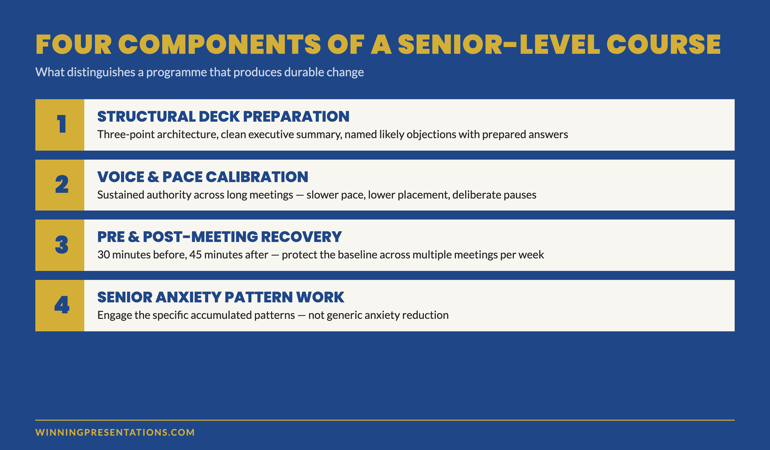 FOUR COMPONENTS OF A SENIOR-LEVEL COURSE

What distinguishes a programme that produces durable change

1

STRUCTURAL DECK PREPARATION

Three-point architecture, clean executive summary, named likely objections with prepared answers

2

VOICE & PACE CALIBRATION

Sustained authority across long meetings — slower pace, lower placement, deliberate pauses

3

PRE & POST-MEETING RECOVERY

30 minutes before, 45 minutes after — protect the baseline across multiple meetings per week

4

SENIOR ANXIETY PATTERN WORK

Engage the specific accumulated patterns — not generic anxiety reduction

WINNINGPRESENTATIONS.COM